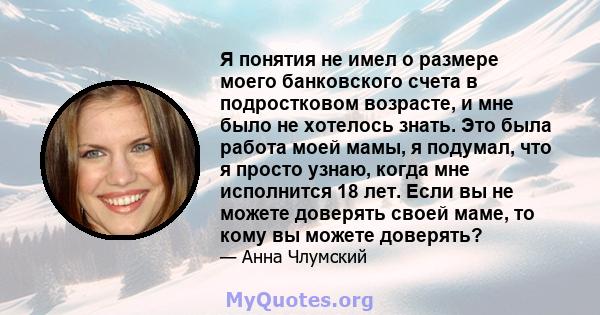 Я понятия не имел о размере моего банковского счета в подростковом возрасте, и мне было не хотелось знать. Это была работа моей мамы, я подумал, что я просто узнаю, когда мне исполнится 18 лет. Если вы не можете доверять своей маме, то кому вы можете доверять?
— Анна Члумский

MyQuotes.org